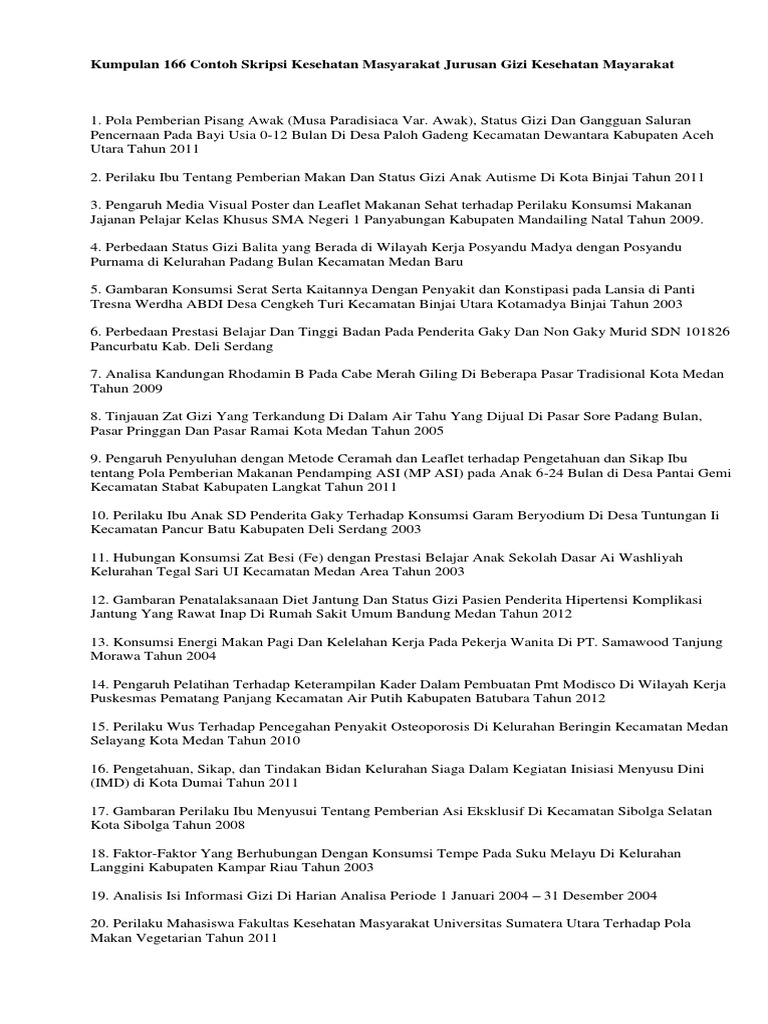 Kumpulan 166 Contoh Skripsi Kesehatan Masyarakat Jurusan Gizi Kesehatan Mayarakat

1. Pola Pemberian Pisang Awak (Musa Paradisiaca Var. Awak), Status Gizi Dan Gangguan Saluran Pencernaan Pada Bayi Usia 0-12 Bulan Di Desa Paloh Gadeng Kecamatan Dewantara Kabupaten Aceh Utara Tahun 2011

2. Perilaku Ibu Tentang Pemberian Makan Dan Status Gizi Anak Autisme Di Kota Binjai Tahun 2011

3. Pengaruh Media Visual Poster dan Leaflet Makanan Sehat terhadap Perilaku Konsumsi Makanan Jajanan Pelajar Kelas Khusus SMA Negeri 1 Panyabungan Kabupaten Mandailing Natal Tahun 2009.

4. Perbedaan Status Gizi Balita yang Berada di Wilayah Kerja Posyandu Madya dengan Posyandu Purnama di Kelurahan Padang Bulan Kecamatan Medan Baru

5. Gambaran Konsumsi Serat Serta Kaitannya Dengan Penyakit dan Konstipasi pada Lansia di Panti Tresna Werdha ABDI Desa Cengkeh Turi Kecamatan Binjai Utara Kotamadya Binjai Tahun 2003

6. Perbedaan Prestasi Belajar Dan Tinggi Badan Pada Penderita Gaky Dan Non Gaky Murid SDN 101826 Pancurbatu Kab. Deli Serdang

7. Analisa Kandungan Rhodamin B Pada Cabe Merah Giling Di Beberapa Pasar Tradisional Kota Medan Tahun 2009

8. Tinjauan Zat Gizi Yang Terkandung Di Dalam Air Tahu Yang Dijual Di Pasar Sore Padang Bulan, Pasar Pringgan Dan Pasar Ramai Kota Medan Tahun 2005

9. Pengaruh Penyuluhan dengan Metode Ceramah dan Leaflet terhadap Pengetahuan dan Sikap Ibu tentang Pola Pemberian Makanan Pendamping ASI (MP ASI) pada Anak 6-24 Bulan di Desa Pantai Gemi Kecamatan Stabat Kabupaten Langkat Tahun 2011

10. Perilaku Ibu Anak SD Penderita Gaky Terhadap Konsumsi Garam Beryodium Di Desa Tuntungan Ii Kecamatan Pancur Batu Kabupaten Deli Serdang 2003

11. Hubungan Konsumsi Zat Besi (Fe) dengan Prestasi Belajar Anak Sekolah Dasar Ai Washliyah Kelurahan Tegal Sari UI Kecamatan Medan Area Tahun 2003

12. Gambaran Penatalaksanaan Diet Jantung Dan Status Gizi Pasien Penderita Hipertensi Komplikasi Jantung Yang Rawat Inap Di Rumah Sakit Umum Bandung Medan Tahun 2012

13. Konsumsi Energi Makan Pagi Dan Kelelahan Kerja Pada Pekerja Wanita Di PT. Samawood Tanjung Morawa Tahun 2004

14. Pengaruh Pelatihan Terhadap Keterampilan Kader Dalam Pembuatan Pmt Modisco Di Wilayah Kerja Puskesmas Pematang Panjang Kecamatan Air Putih Kabupaten Batubara Tahun 2012

15. Perilaku Wus Terhadap Pencegahan Penyakit Osteoporosis Di Kelurahan Beringin Kecamatan Medan Selayang Kota Medan Tahun 2010

16. Pengetahuan, Sikap, dan Tindakan Bidan Kelurahan Siaga Dalam Kegiatan Inisiasi Menyusu Dini (IMD) di Kota Dumai Tahun 2011

17. Gambaran Perilaku Ibu Menyusui Tentang Pemberian Asi Eksklusif Di Kecamatan Sibolga Selatan Kota Sibolga Tahun 2008

18. Faktor-Faktor Yang Berhubungan Dengan Konsumsi Tempe Pada Suku Melayu Di Kelurahan Langgini Kabupaten Kampar Riau Tahun 2003

19. Analisis Isi Informasi Gizi Di Harian Analisa Periode 1 Januari 2004 – 31 Desember 2004

20. Perilaku Mahasiswa Fakultas Kesehatan Masyarakat Universitas Sumatera Utara Terhadap Pola Makan Vegetarian Tahun 2011